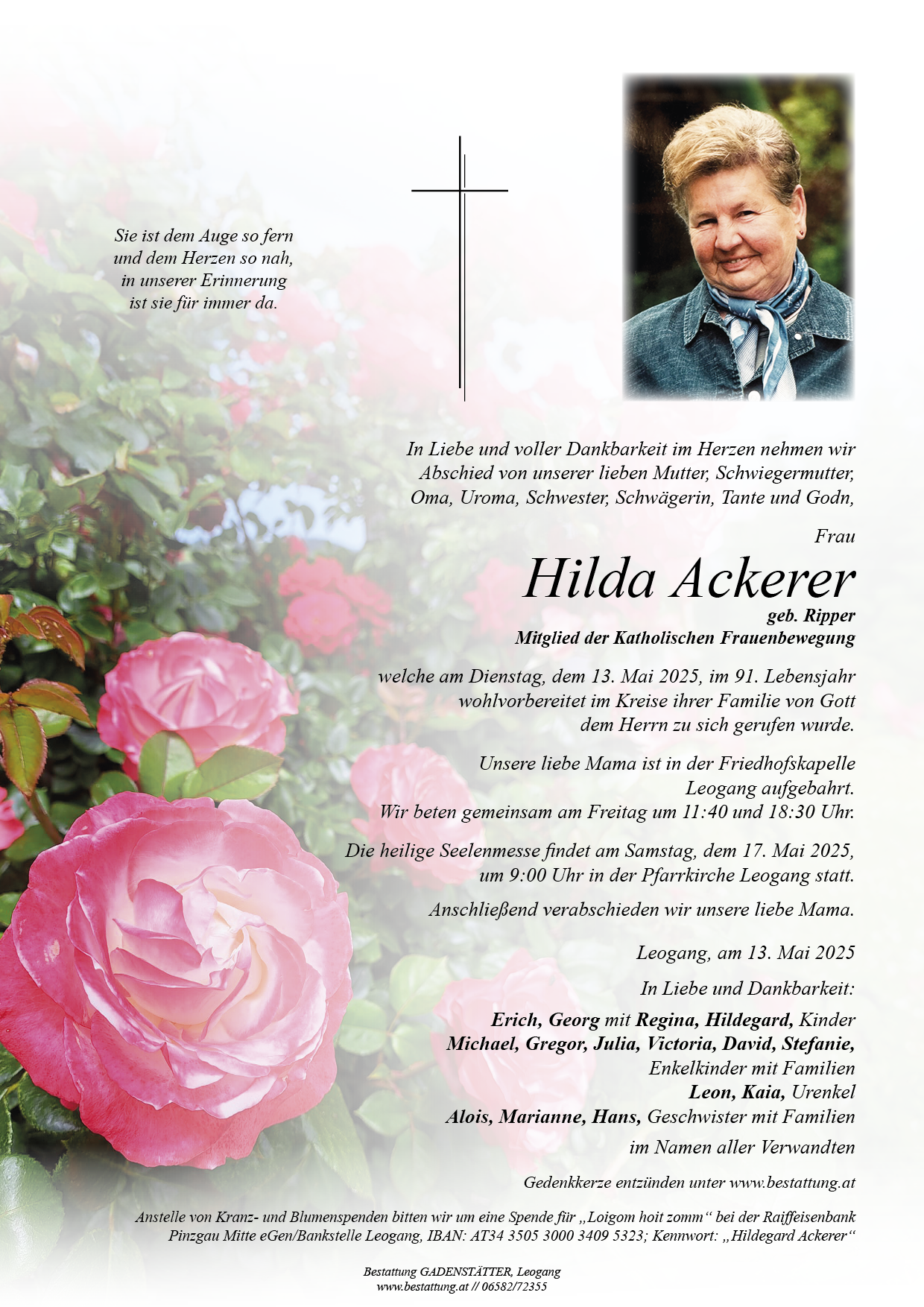 Sie ist dem Auge so fern
und dem Herzen so nah,
in unserer Erinnerung
ist sie für immer da.

In Liebe und voller Dankbarkeit im Herzen nehmen wir Abschied von unserer lieben Mutter, Schwiegermutter, Oma, Uroma, Schwester, Schwägerin, Tante und Godn,

Frau

Hilda Ackerer

geb. Ripper
Mitglied der Katholischen Frauenbewegung

welche am Dienstag, dem 13. Mai 2025, im 91. Lebensjahr wohlvorbereitet im Kreise ihrer Familie von Gott dem Herrn zu sich gerufen wurde.

Unsere liebe Mama ist in der Friedhofskapelle Leogang aufgebahrt.
Wir beten gemeinsam am Freitag um 11:40 und 18:30 Uhr.

Die heilige Seelenmesse findet am Samstag, dem 17. Mai 2025, um 9:00 Uhr in der Pfarrkirche Leogang statt.

Anschließend verabschieden wir unsere liebe Mama.

Leogang, am 13. Mai 2025

In Liebe und Dankbarkeit:

Erich, Georg mit Regina, Hildegard, Kinder
Michael, Gregor, Julia, Victoria, David, Stefanie,
Enkelkinder mit Familien
Leon, Kaia, Urenkel
Alois, Marianne, Hans, Geschwister mit Familien

im Namen aller Verwandten

Gedenkkerze entzünden unter www.bestattung.at

Anstelle von Kranz- und Blumenspenden bitten wir um eine Spende für „Loigom hoit zomm“ bei der Raiffeisenbank Pinzgau Mitte eGen/Bankstelle Leogang, IBAN: AT34 3505 3000 3409 5323; Kennwort: „Hildegard Ackerer“

Bestattung GADENSTÄTTER, Leogang
www.bestattung.at // 06582/72355